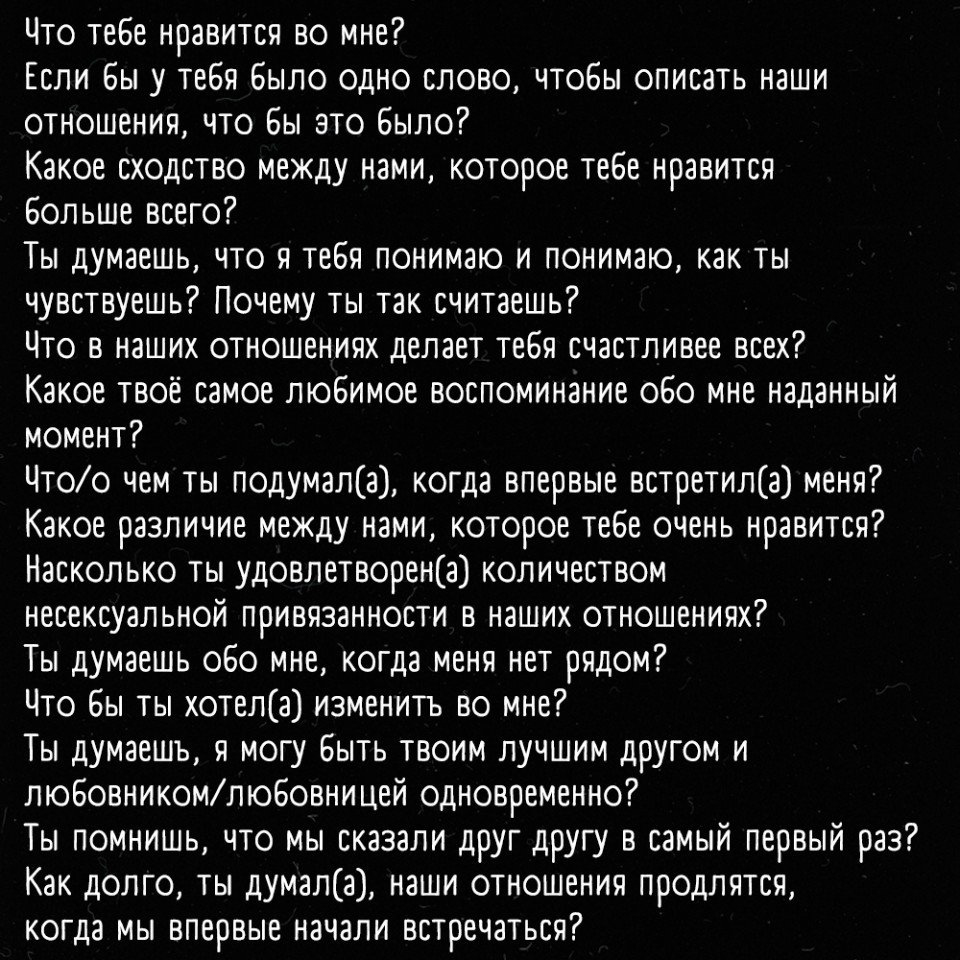 Что тебе нравится во мне?
Если бы у тебя было одно слово, чтобы описать наши отношения, что бы это было?
Какое сходство между нами, которое тебе нравится больше всего?
Ты думаешь, что я тебя понимаю и понимаю, как ты чувствуешь? Почему ты так считаешь?
Что в наших отношениях делает тебя счастливее всех?
Какое твоё самое любимое воспоминание обо мне наданный момент?
Что/о чем ты подумал(а), когда впервые встретил(а) меня?
Какое различие между нами, которое тебе очень нравится?
Насколько ты удовлетворен(а) количеством несексуальной привязанности в наших отношениях?
Ты думаешь обо мне, когда меня нет рядом?
Что бы ты хотел(а) изменитъ во мне?
Ты думаешъ, я могу быть твоим лучшим другом и любовником/любовницей одновременно?
Ты помнишь, что мы сказали друг другу в самый первый раз?
Как долго, ты думал(а), наши отношения продлятся, когда мы впервые начали встречаться?